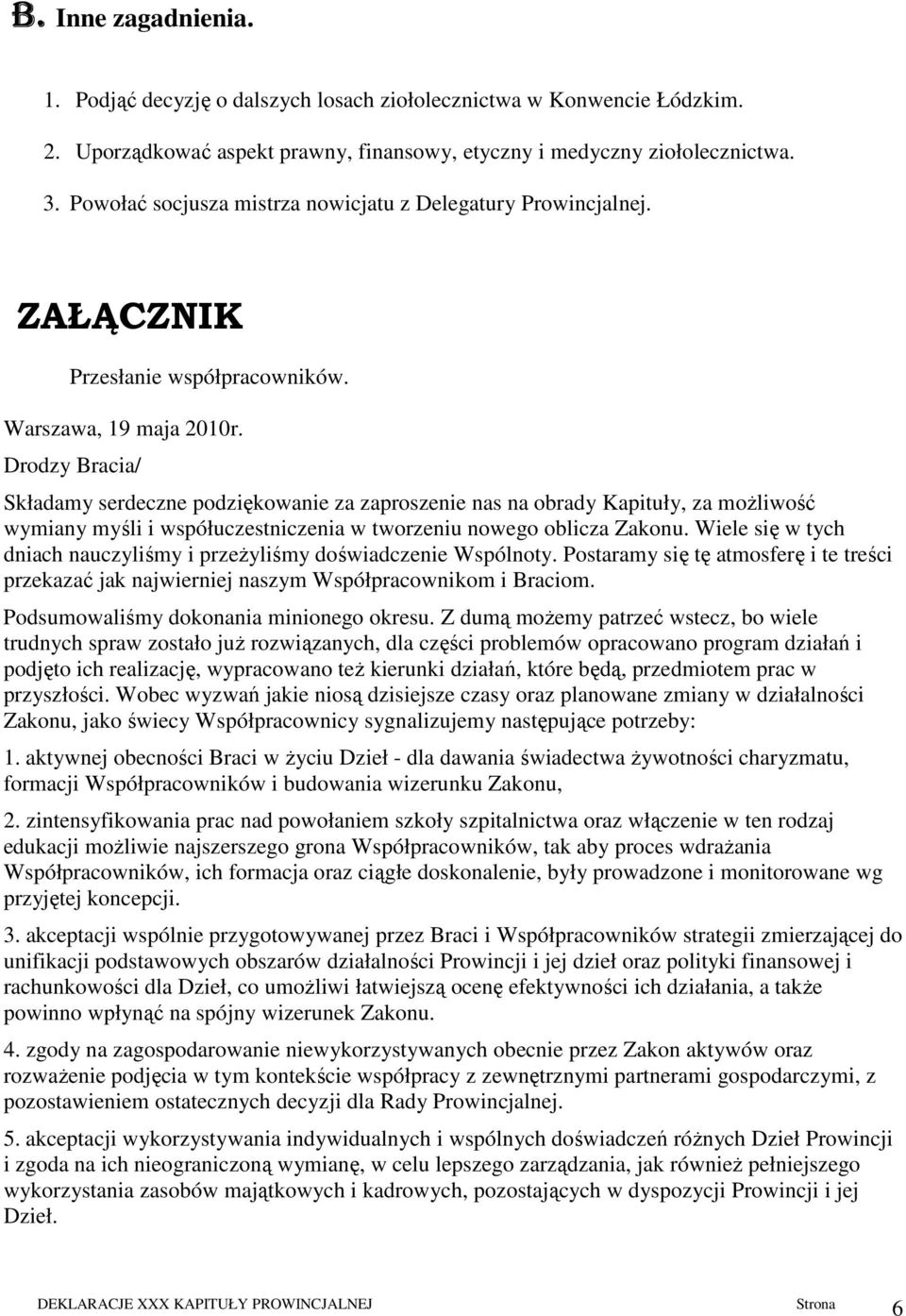 B. Inne zagadnienia.

1. Podjąć decyzję o dalszych losach ziołolecznictwa w Konwencie Łódzkim.

2. Uporządkować aspekt prawny, finansowy, etyczny i medyczny ziołolecznictwa.

3. Powołać socjusza mistrza nowicjatu z Delegatury Prowincjalnej.

ZAŁĄCZNIK

Przesłanie współpracowników.

Warszawa, 19 maja 2010r.

Drodzy Bracia/

Składamy serdeczne podziękowanie za zaproszenie nas na obrady Kapituły, za możliwość wymiany myśli i współuczestniczenia w tworzeniu nowego oblicza Zakonu. Wiele się w tych dniach nauczyliśmy i przeżyliśmy doświadczenie Wspólnoty. Postaramy się tę atmosferę i te treści przekazać jak najwierniej naszym Współpracownikom i Braciom.

Podsumowaliśmy dokonania minionego okresu. Z dumą możemy patrzeć wstecz, bo wiele trudnych spraw zostało już rozwiązanych, dla części problemów opracowano program działań i podjęto ich realizację, wypracowano też kierunki działań, które będą, przedmiotem prac w przyszłości. Wobec wyzwań jakie niosą dzisiejsze czasy oraz planowane zmiany w działalności Zakonu, jako świecy Współpracownicy sygnalizujemy następujące potrzeby:

1. aktywnej obecności Braci w życiu Dzieł - dla dawania świadectwa żywotności charyzmatu, formacji Współpracowników i budowania wizerunku Zakonu,

2. zintensyfikowania prac nad powołaniem szkoły szpitalnictwa oraz włączenie w ten rodzaj edukacji możliwie najszerszego grona Współpracowników, tak aby proces wdrażania Współpracowników, ich formacja oraz ciągłe doskonalenie, były prowadzone i monitorowane wg przyjętej koncepcji.

3. akceptacji wspólnie przygotowywanej przez Braci i Współpracowników strategii zmierzającej do unifikacji podstawowych obszarów działalności Prowincji i jej dzieł oraz polityki finansowej i rachunkowości dla Dzieł, co umożliwi łatwiejszą ocenę efektywności ich działania, a także powinno wpłynąć na spójny wizerunek Zakonu.

4. zgody na zagospodarowanie niewykorzystywanych obecnie przez Zakon aktywów oraz rozważenie podjęcia w tym kontekście współpracy z zewnętrznymi partnerami gospodarczymi, z pozostawieniem ostatecznych decyzji dla Rady Prowincjalnej.

5. akceptacji wykorzystywania indywidualnych i wspólnych doświadczeń różnych Dzieł Prowincji i zgoda na ich nieograniczoną wymianę, w celu lepszego zarządzania, jak również pełniejszego wykorzystania zasobów majątkowych i kadrowych, pozostających w dyspozycji Prowincji i jej Dzieł.

DEKLARACJE XXX KAPITUŁY PROWINCJALNEJ Strona 6